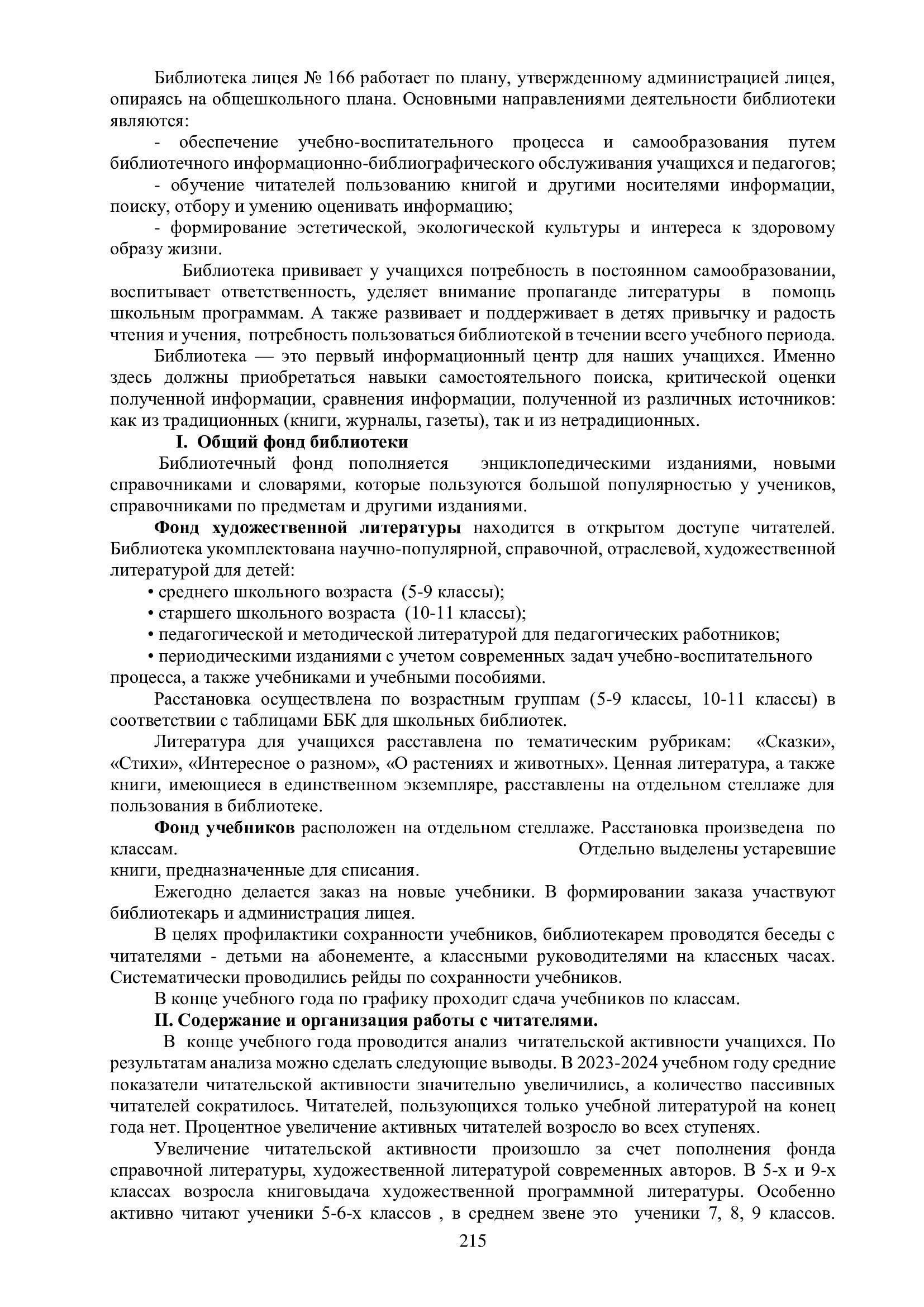 Библиотека лицея № 166 работает по плану, утвержденному администрацией лицея, опираясь на общешкольного плана. Основными направлениями деятельности библиотеки являются:

- обеспечение учебно-воспитательного процесса и самообразования путем библиотечного информационно-библиографического обслуживания учащихся и педагогов;

- обучение читателей пользованию книгой и другими носителями информации, поиску, отбору и умению оценивать информацию;

- формирование эстетической, экологической культуры и интереса к здоровому образу жизни.

Библиотека прививает у учащихся потребность в постоянном самообразовании, воспитывает ответственность, уделяет внимание пропаганде литературы в помощь школьным программам. А также развивает и поддерживает в детях привычку и радость чтения и учения, потребность пользоваться библиотекой в течении всего учебного периода.

Библиотека — это первый информационный центр для наших учащихся. Именно здесь должны приобретаться навыки самостоятельного поиска, критической оценки полученной информации, сравнения информации, полученной из различных источников: как из традиционных (книги, журналы, газеты), так и из нетрадиционных.

I. Общий фонд библиотеки

Библиотечный фонд пополняется энциклопедическими изданиями, новыми справочниками и словарями, которые пользуются большой популярностью у учеников, справочниками по предметам и другими изданиями.

Фонд художественной литературы находится в открытом доступе читателей. Библиотека укомплектована научно-популярной, справочной, отраслевой, художественной литературой для детей:

• среднего школьного возраста (5-9 классы);

• старшего школьного возраста (10-11 классы);

• педагогической и методической литературой для педагогических работников;

• периодическими изданиями с учетом современных задач учебно-воспитательного процесса, а также учебниками и учебными пособиями.

Расстановка осуществлена по возрастным группам (5-9 классы, 10-11 классы) в соответствии с таблицами ББК для школьных библиотек.

Литература для учащихся расставлена по тематическим рубрикам: «Сказки», «Стихи», «Интересное о разном», «О растениях и животных». Ценная литература, а также книги, имеющиеся в единственном экземпляре, расставлены на отдельном стеллаже для пользования в библиотеке.

Фонд учебников расположен на отдельном стеллаже. Расстановка произведена по классам. Отдельно выделены устаревшие книги, предназначенные для списания.

Ежегодно делается заказ на новые учебники. В формировании заказа участвуют библиотекарь и администрация лицея.

В целях профилактики сохранности учебников, библиотекарем проводятся беседы с читателями - детьми на абонементе, а классными руководителями на классных часах. Систематически проводились рейды по сохранности учебников.

В конце учебного года по графику проходит сдача учебников по классам.

II. Содержание и организация работы с читателями.

В конце учебного года проводится анализ читательской активности учащихся. По результатам анализа можно сделать следующие выводы. В 2023-2024 учебном году средние показатели читательской активности значительно увеличились, а количество пассивных читателей сократилось. Читателей, пользующихся только учебной литературой на конец года нет. Процентное увеличение активных читателей возросло во всех ступенях.

Увеличение читательской активности произошло за счет пополнения фонда справочной литературы, художественной литературой современных авторов. В 5-х и 9-х классах возросла книговыдача художественной программной литературы. Особенно активно читают ученики 5-6-х классов , в среднем звене это ученики 7, 8, 9 классов.

215